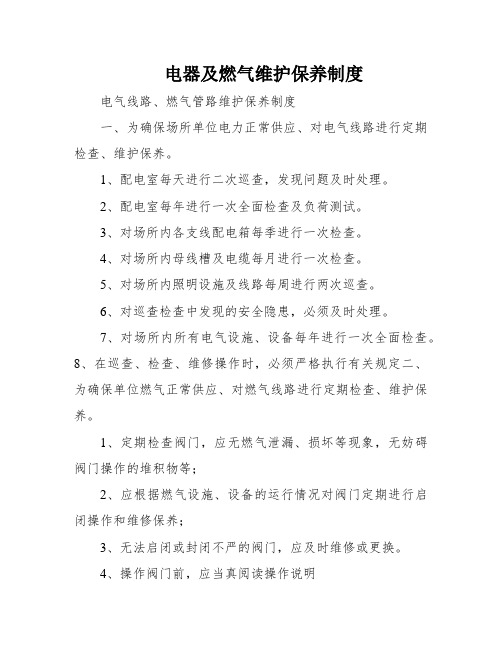 电器及燃气维护保养制度

电气线路、燃气管路维护保养制度

一、为确保场所单位电力正常供应、对电气线路进行定期检查、维护保养。

1、配电室每天进行二次巡查，发现问题及时处理。

2、配电室每年进行一次全面检查及负荷测试。

3、对场所内各支线配电箱每季进行一次检查。

4、对场所内母线槽及电缆每月进行一次检查。

5、对场所内照明设施及线路每周进行两次巡查。

6、对巡查检查中发现的安全隐患，必须及时处理。

7、对场所内所有电气设施、设备每年进行一次全面检查。

8、在巡查、检查、维修操作时，必须严格执行有关规定二、为确保单位燃气正常供应、对燃气线路进行定期检查、维护保养。

1、定期检查阀门，应无燃气泄漏、损坏等现象，无妨碍阀门操作的堆积物等;

2、应根据燃气设施、设备的运行情况对阀门定期进行启闭操作和维修保养;

3、无法启闭或封闭不严的阀门，应及时维修或更换。

4、操作阀门前，应当真阅读操作说明